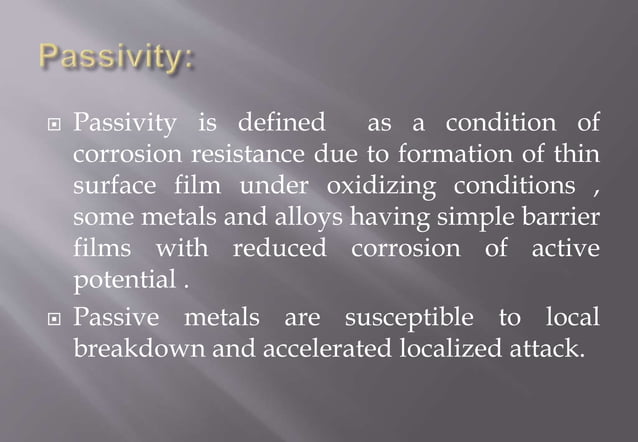 Passivity:

Passivity is defined as a condition of corrosion resistance due to formation of thin surface film under oxidizing conditions , some metals and alloys having simple barrier films with reduced corrosion of active potential .

Passive metals are susceptible to local breakdown and accelerated localized attack.